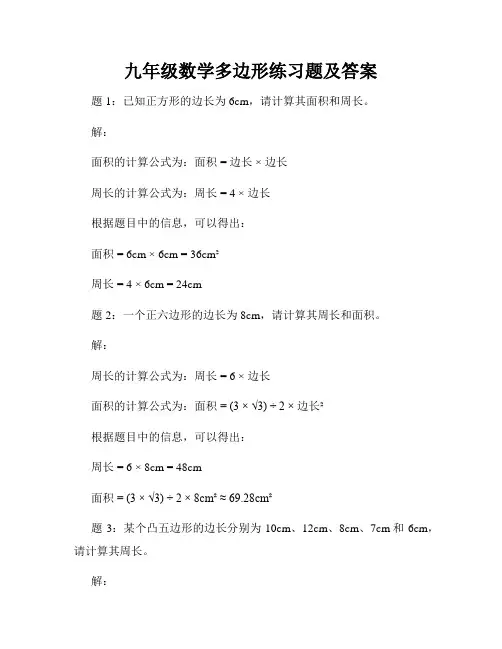 九年级数学多边形练习题及答案

题 1：已知正方形的边长为 6cm，请计算其面积和周长。

解：

面积的计算公式为：面积 = 边长 × 边长

周长的计算公式为：周长 = 4 × 边长

根据题目中的信息，可以得出：

面积 = 6cm × 6cm = 36cm²

周长 = 4 × 6cm = 24cm

题 2：一个正六边形的边长为 8cm，请计算其周长和面积。

解：

周长的计算公式为：周长 = 6 × 边长

面积的计算公式为：面积 = (3 × √3) ÷ 2 × 边长²

根据题目中的信息，可以得出：

周长 = 6 × 8cm = 48cm

面积 = (3 × √3) ÷ 2 × 8cm² ≈ 69.28cm²

题 3：某个凸五边形的边长分别为 10cm、12cm、8cm、7cm 和 6cm，请计算其周长。

解：